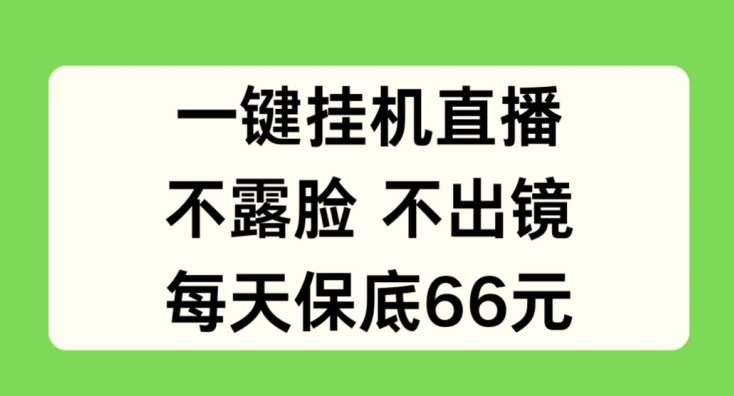 一键挂机直播

不露脸 不出镜

每天保底66元